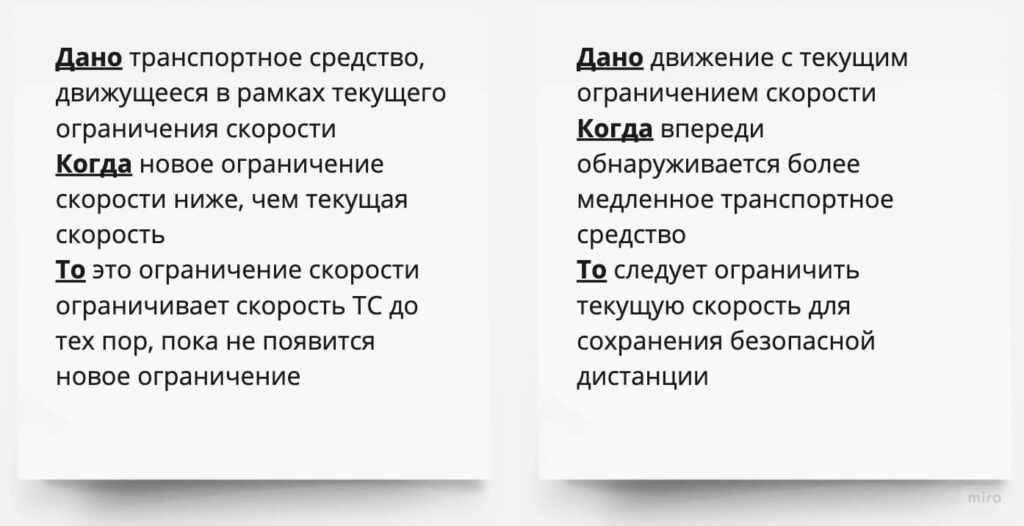 Дано транспортное средство, движущееся в рамках текущего ограничения скорости
Когда новое ограничение скорости ниже, чем текущая скорость
То это ограничение скорости ограничивает скорость ТС до тех пор, пока не появится новое ограничение

Дано движение с текущим ограничением скорости
Когда впереди обнаруживается более медленное транспортное средство
То следует ограничить текущую скорость для сохранения безопасной дистанции

miro